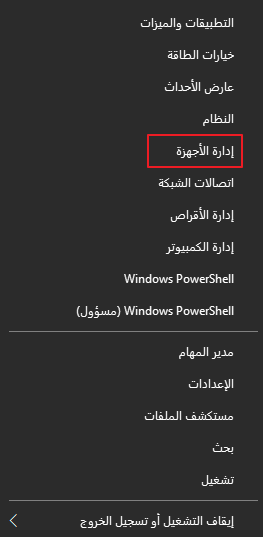 التطبيقات والميزات

خيارات الطاقة

عارض الأحداث

النظام

إدارة الأجهزة

اتصالات الشبكة

إدارة الأقراص

إدارة الكمبيوتر

Windows PowerShell

Windows PowerShell (مسؤول)

مدير المهام

الإعدادات

مستكشف الملفات

بحث

تشغيل

إيقاف التشغيل أو تسجيل الخروج